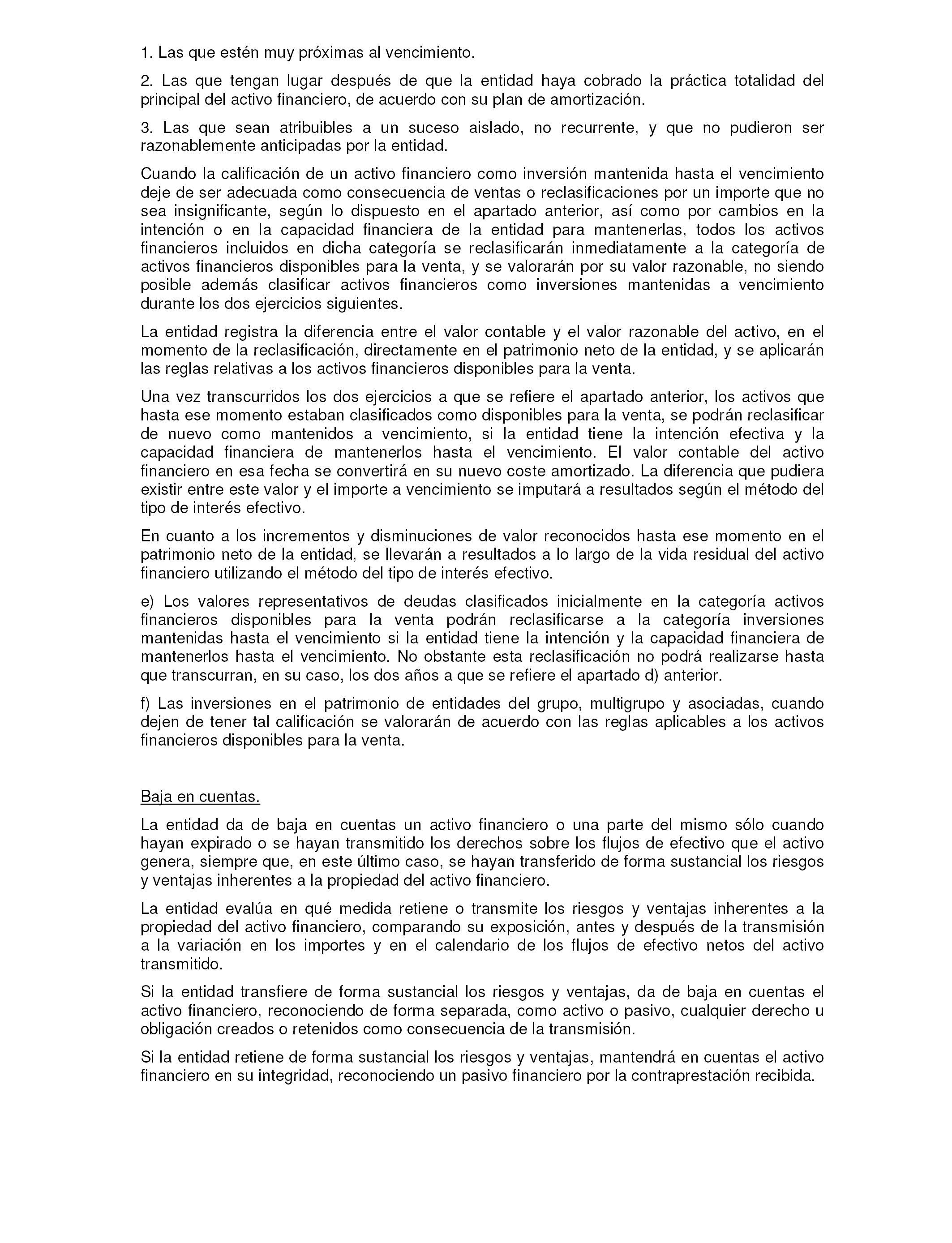 1. Las que estén muy próximas al vencimiento.

2. Las que tengan lugar después de que la entidad haya cobrado la práctica totalidad del principal del activo financiero, de acuerdo con su plan de amortización.

3. Las que sean atribuibles a un suceso aislado, no recurrente, y que no pudieron ser razonablemente anticipadas por la entidad.

Cuando la calificación de un activo financiero como inversión mantenida hasta el vencimiento deje de ser adecuada como consecuencia de ventas o reclasificaciones por un importe que no sea insignificante, según lo dispuesto en el apartado anterior, así como por cambios en la intención o en la capacidad financiera de la entidad para mantenerlas, todos los activos financieros incluidos en dicha categoría se reclasificarán inmediatamente a la categoría de activos financieros disponibles para la venta, y se valorarán por su valor razonable, no siendo posible además clasificar activos financieros como inversiones mantenidas a vencimiento durante los dos ejercicios siguientes.

La entidad registra la diferencia entre el valor contable y el valor razonable del activo, en el momento de la reclasificación, directamente en el patrimonio neto de la entidad, y se aplicarán las reglas relativas a los activos financieros disponibles para la venta.

Una vez transcurridos los dos ejercicios a que se refiere el apartado anterior, los activos que hasta ese momento estaban clasificados como disponibles para la venta, se podrán reclasificar de nuevo como mantenidos a vencimiento, si la entidad tiene la intención efectiva y la capacidad financiera de mantenerlos hasta el vencimiento. El valor contable del activo financiero en esa fecha se convertirá en su nuevo coste amortizado. La diferencia que pudiera existir entre este valor y el importe a vencimiento se imputará a resultados según el método del tipo de interés efectivo.

En cuanto a los incrementos y disminuciones de valor reconocidos hasta ese momento en el patrimonio neto de la entidad, se llevarán a resultados a lo largo de la vida residual del activo financiero utilizando el método del tipo de interés efectivo.

e) Los valores representativos de deudas clasificados inicialmente en la categoría activos financieros disponibles para la venta podrán reclasificarse a la categoría inversiones mantenidas hasta el vencimiento si la entidad tiene la intención y la capacidad financiera de mantenerlos hasta el vencimiento. No obstante esta reclasificación no podrá realizarse hasta que transcurran, en su caso, los dos años a que se refiere el apartado d) anterior.

f) Las inversiones en el patrimonio de entidades del grupo, multigrupo y asociadas, cuando dejen de tener tal calificación se valorarán de acuerdo con las reglas aplicables a los activos financieros disponibles para la venta.

Baja en cuentas.

La entidad da de baja en cuentas un activo financiero o una parte del mismo sólo cuando hayan expirado o se hayan transmitido los derechos sobre los flujos de efectivo que el activo genera, siempre que, en este último caso, se hayan transferido de forma sustancial los riesgos y ventajas inherentes a la propiedad del activo financiero.

La entidad evalúa en qué medida retiene o transmite los riesgos y ventajas inherentes a la propiedad del activo financiero, comparando su exposición, antes y después de la transmisión a la variación en los importes y en el calendario de los flujos de efectivo netos del activo transmitido.

Si la entidad transfiere de forma sustancial los riesgos y ventajas, da de baja en cuentas el activo financiero, reconociendo de forma separada, como activo o pasivo, cualquier derecho u obligación creados o retenidos como consecuencia de la transmisión.

Si la entidad retiene de forma sustancial los riesgos y ventajas, mantendrá en cuentas el activo financiero en su integridad, reconociendo un pasivo financiero por la contraprestación recibida.